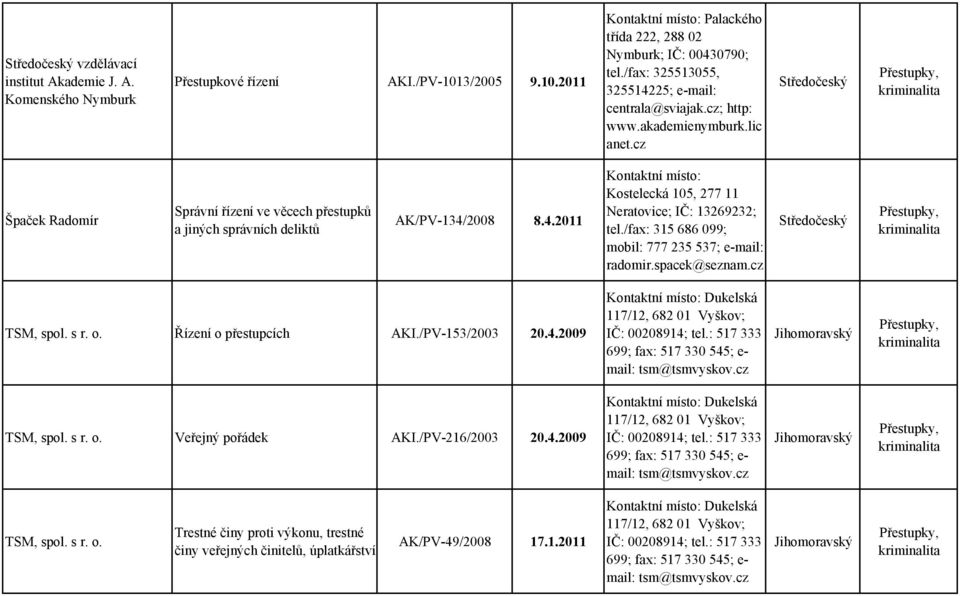 | | | | | | | |
|---|---|---|---|---|---|---|
| Středočeský vzdělávací institut Akademie J. A. Komenského Nymburk | Přestupkové řízení | AKI./PV-1013/2005 | 9.10.2011 | Kontaktní místo: Palackého třída 222, 288 02 Nymburk; IČ: 00430790; tel./fax: 325513055, 325514225; e-mail: centrala@sviajak.cz; http: www.akademienymburk.licanet.cz | Středočeský | Přestupky, kriminalita |
| Špaček Radomír | Správní řízení ve věcech přestupků a jiných správních deliktů | AK/PV-134/2008 | 8.4.2011 | Kontaktní místo: Kostelecká 105, 277 11 Neratovice; IČ: 13269232; tel./fax: 315 686 099; mobil: 777 235 537; e-mail: radomir.spacek@seznam.cz | Středočeský | Přestupky, kriminalita |
| TSM, spol. s r. o. | Řízení o přestupcích | AKI./PV-153/2003 | 20.4.2009 | Kontaktní místo: Dukelská 117/12, 682 01 Vyškov; IČ: 00208914; tel.: 517 333 699; fax: 517 330 545; e-mail: tsm@tsmvyskov.cz | Jihomoravský | Přestupky, kriminalita |
| TSM, spol. s r. o. | Veřejný pořádek | AKI./PV-216/2003 | 20.4.2009 | Kontaktní místo: Dukelská 117/12, 682 01 Vyškov; IČ: 00208914; tel.: 517 333 699; fax: 517 330 545; e-mail: tsm@tsmvyskov.cz | Jihomoravský | Přestupky, kriminalita |
| TSM, spol. s r. o. | Trestné činy proti výkonu, trestné činy veřejných činitelů, úplatkářství | AK/PV-49/2008 | 17.1.2011 | Kontaktní místo: Dukelská 117/12, 682 01 Vyškov; IČ: 00208914; tel.: 517 333 699; fax: 517 330 545; e-mail: tsm@tsmvyskov.cz | Jihomoravský | Přestupky, kriminalita |